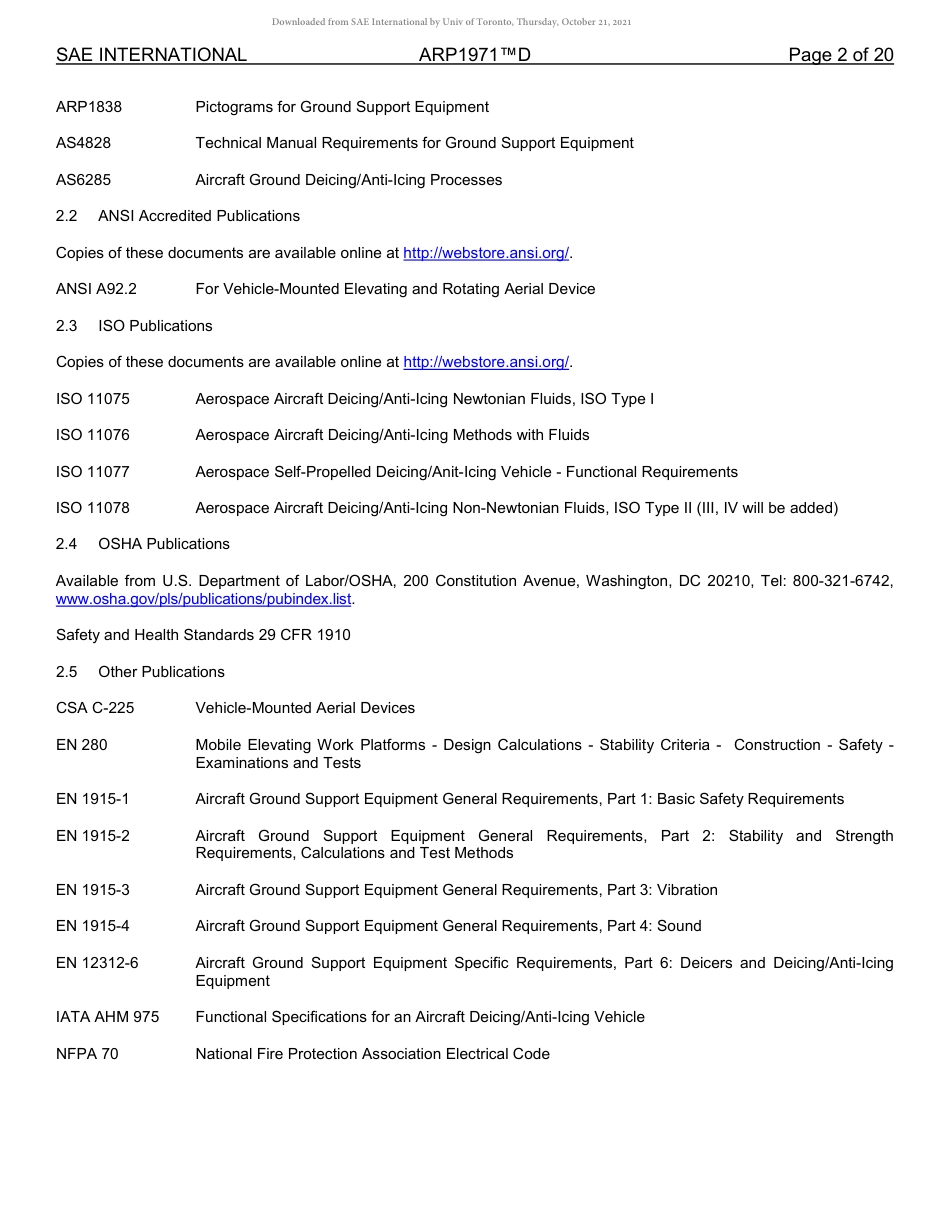 Downloaded from SAE International by Univ of Toronto, Thursday, October 21, 2021

SAE INTERNATIONAL ARP1971™D Page 2 of 20

ARP1838 Pictograms for Ground Support Equipment

AS4828 Technical Manual Requirements for Ground Support Equipment

AS6285 Aircraft Ground Deicing/Anti-Icing Processes

2.2 ANSI Accredited Publications

Copies of these documents are available online at http://webstore.ansi.org/.

ANSI A92.2 For Vehicle-Mounted Elevating and Rotating Aerial Device

2.3 ISO Publications

Copies of these documents are available online at http://webstore.ansi.org/.

ISO 11075 Aerospace Aircraft Deicing/Anti-Icing Newtonian Fluids, ISO Type I

ISO 11076 Aerospace Aircraft Deicing/Anti-Icing Methods with Fluids

ISO 11077 Aerospace Self-Propelled Deicing/Anit-Icing Vehicle - Functional Requirements

ISO 11078 Aerospace Aircraft Deicing/Anti-Icing Non-Newtonian Fluids, ISO Type II (III, IV will be added)

2.4 OSHA Publications

Available from U.S. Department of Labor/OSHA, 200 Constitution Avenue, Washington, DC 20210, Tel: 800-321-6742, www.osha.gov/pls/publications/pubindex.list.

Safety and Health Standards 29 CFR 1910

2.5 Other Publications

CSA C-225 Vehicle-Mounted Aerial Devices

EN 280 Mobile Elevating Work Platforms - Design Calculations - Stability Criteria - Construction - Safety - Examinations and Tests

EN 1915-1 Aircraft Ground Support Equipment General Requirements, Part 1: Basic Safety Requirements

EN 1915-2 Aircraft Ground Support Equipment General Requirements, Part 2: Stability and Strength Requirements, Calculations and Test Methods

EN 1915-3 Aircraft Ground Support Equipment General Requirements, Part 3: Vibration

EN 1915-4 Aircraft Ground Support Equipment General Requirements, Part 4: Sound

EN 12312-6 Aircraft Ground Support Equipment Specific Requirements, Part 6: Deicers and Deicing/Anti-Icing Equipment

IATA AHM 975 Functional Specifications for an Aircraft Deicing/Anti-Icing Vehicle

NFPA 70 National Fire Protection Association Electrical Code